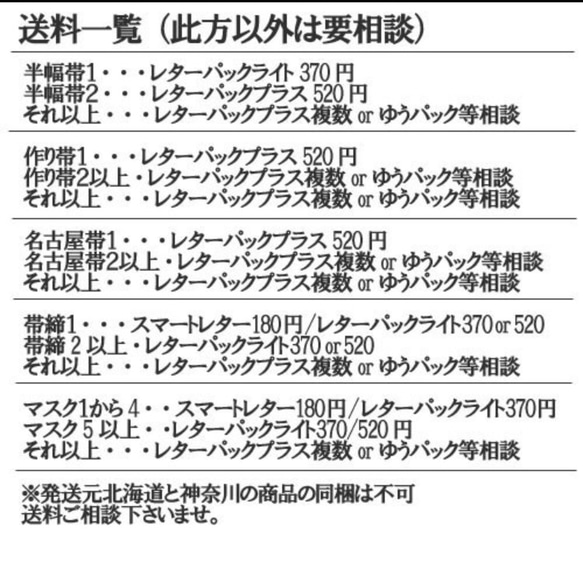 送料一覧（此方以外は要相談）

半幅帯1・・・レターパックライト 370 円
半幅帯2・・・レターパックプラス 520 円
それ以上・・・レターパックプラス複数 or ゆうパック等相談

作り帯1・・・レターパックプラス 520 円
作り帯2以上・レターパックプラス複数 or ゆうパック等相談
それ以上・・・レターパックプラス複数 or ゆうパック等相談

名古屋帯1・・・レターパックプラス 520 円
名古屋帯2以上・レターパックプラス複数 or ゆうパック等相談
それ以上・・・レターパックプラス複数 or ゆうパック等相談

帯締1・・・スマートレター180円/レターパックライト370 or 520
帯締 2 以上・レターパックライト370 or 520
それ以上・・・レターパックプラス複数 or ゆうパック等相談

マスク1から 4・・スマートレター180円/レターパックライト370円
マスク 5 以上・・レターパックライト370/520 円
それ以上・・・レターパックプラス複数 or ゆうパック等相談

※発送元北海道と神奈川の商品の同梱は不可
送料ご相談下さいませ。